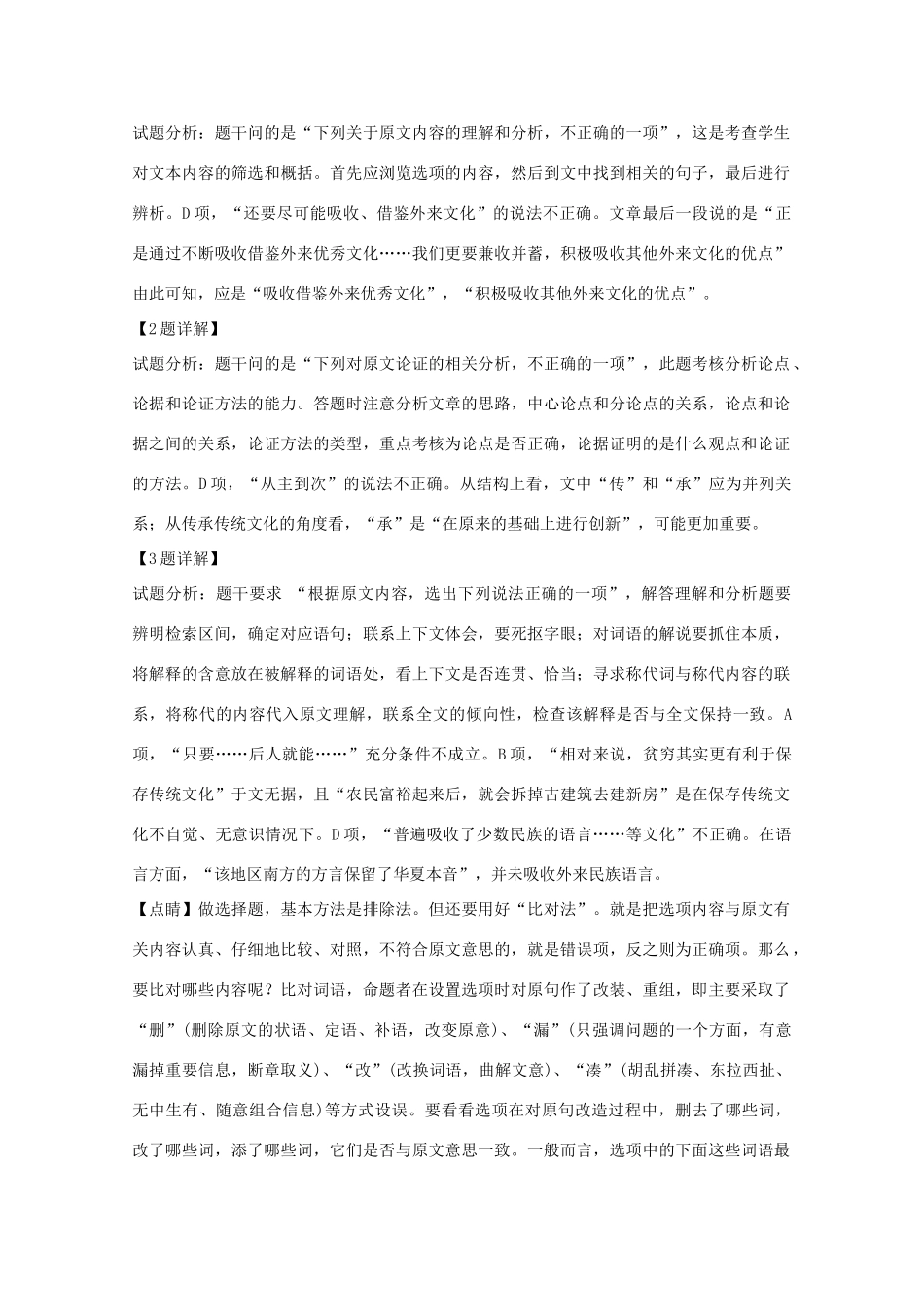 试题分析：题干问的是“下列关于原文内容的理解和分析，不正确的一项”，这是考查学生对文本内容的筛选和概括。首先应浏览选项的内容，然后到文中找到相关的句子，最后进行辨析。D项，“还要尽可能吸收、借鉴外来文化”的说法不正确。文章最后一段说的是“正是通过不断吸收借鉴外来优秀文化……我们更要兼收并蓄，积极吸收其他外来文化的优点”由此可知，应是“吸收借鉴外来优秀文化”，“积极吸收其他外来文化的优点”。

【2题详解】

试题分析：题干问的是“下列对原文论证的相关分析，不正确的一项”，此题考核分析论点、论据和论证方法的能力。答题时注意分析文章的思路，中心论点和分论点的关系，论点和论据之间的关系，论证方法的类型，重点考核为论点是否正确，论据证明的是什么观点和论证的方法。D项，“从主到次”的说法不正确。从结构上看，文中“传”和“承”应为并列关系；从传承传统文化的角度看，“承”是“在原来的基础上进行创新”，可能更加重要。

【3题详解】

试题分析：题干要求 “根据原文内容，选出下列说法正确的一项”，解答理解和分析题要辨明检索区间，确定对应语句；联系上下文体会，要死抠字眼；对词语的解说要抓住本质，将解释的含意放在被解释的词语处，看上下文是否连贯、恰当；寻求称代词与称代内容的联系，将称代的内容代入原文理解，联系全文的倾向性，检查该解释是否与全文保持一致。A项，“只要……后人就能……”充分条件不成立。B项，“相对来说，贫穷其实更有利于保存传统文化”于文无据，且“农民富裕起来后，就会拆掉古建筑去建新房”是在保存传统文化不自觉、无意识情况下。D项，“普遍吸收了少数民族的语言……等文化”不正确。在语言方面，“该地区南方的方言保留了华夏本音”，并未吸收外来民族语言。

【点睛】做选择题，基本方法是排除法。但还要用好“比对法”。就是把选项内容与原文有关内容认真、仔细地比较、对照，不符合原文意思的，就是错误项，反之则为正确项。那么，要比对哪些内容呢？比对词语，命题者在设置选项时对原句作了改装、重组，即主要采取了“删”(删除原文的状语、定语、补语，改变原意)、“漏”(只强调问题的一个方面，有意漏掉重要信息，断章取义)、“改”(改换词语，曲解文意)、“凑”(胡乱拼凑、东拉西扯、无中生有、随意组合信息)等方式设误。要看看选项在对原句改造过程中，删去了哪些词，改了哪些词，添了哪些词，它们是否与原文意思一致。一般而言，选项中的下面这些词语最